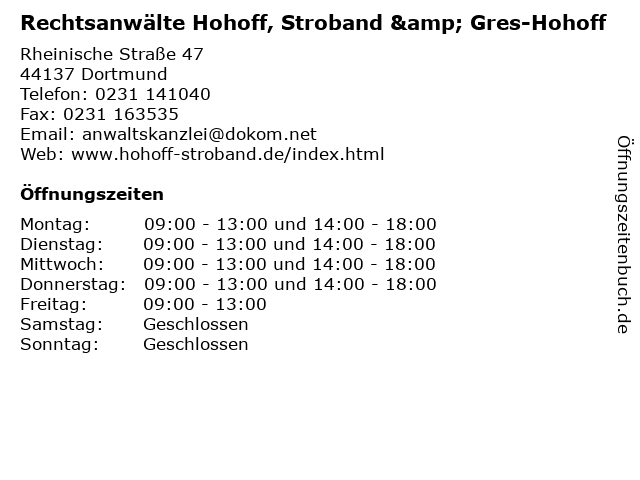 Rechtsanwälte Hohoff, Stroband &amp; Gres-Hohoff

Rheinische Straße 47
44137 Dortmund
Telefon: 0231 141040
Fax: 0231 163535
Email: anwaltskanzlei@dokom.net
Web: www.hohoff-stroband.de/index.html

Öffnungszeiten

Montag: 09:00 - 13:00 und 14:00 - 18:00
Dienstag: 09:00 - 13:00 und 14:00 - 18:00
Mittwoch: 09:00 - 13:00 und 14:00 - 18:00
Donnerstag: 09:00 - 13:00 und 14:00 - 18:00
Freitag: 09:00 - 13:00
Samstag: Geschlossen
Sonntag: Geschlossen

Öffnungszeitenbuch.de